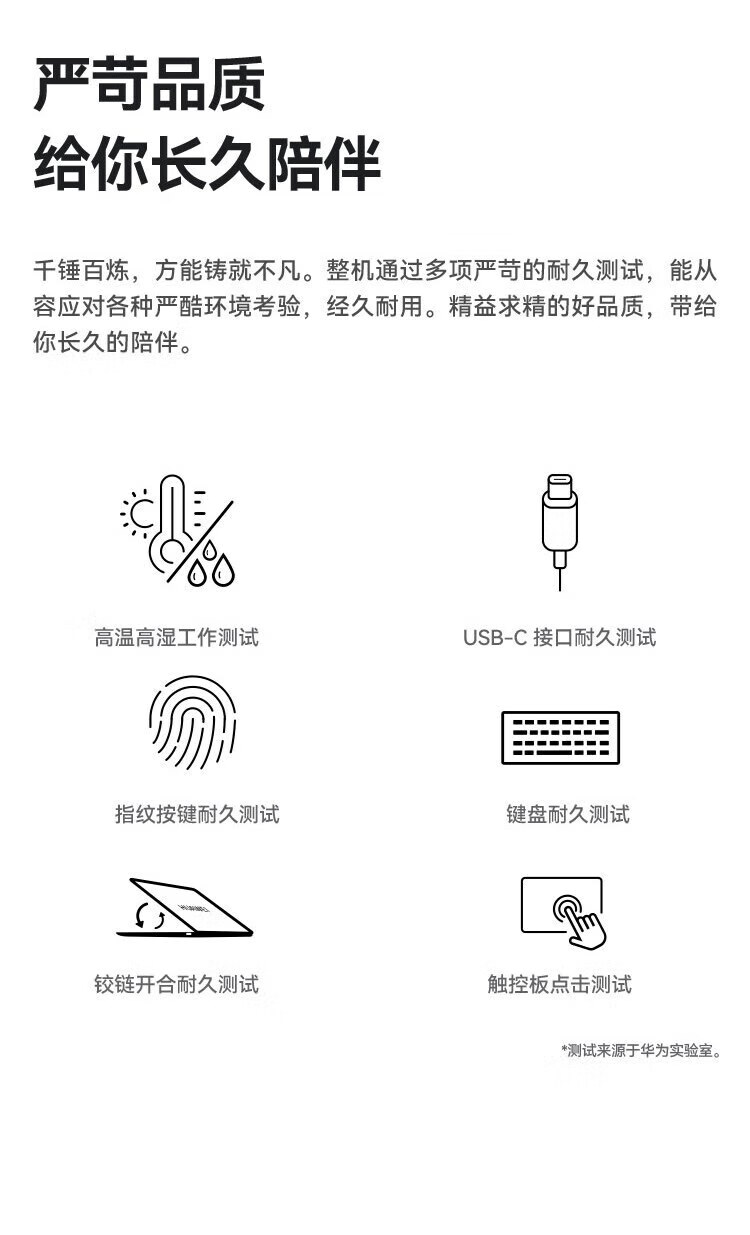 严苛品质
给你长久陪伴

千锤百炼，方能铸就不凡。整机通过多项严苛的耐久测试，能从容应对各种严酷环境考验，经久耐用。精益求精的好品质，带给你长久的陪伴。

高温高湿工作测试

USB-C 接口耐久测试

指纹按键耐久测试

键盘耐久测试

HUAWEI

铰链开合耐久测试

触控板点击测试

*测试来源于华为实验室。